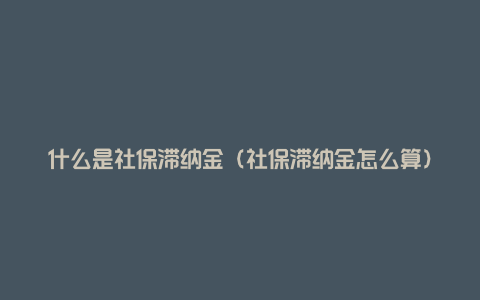 什么是社保滞纳金（社保滞纳金怎么算）